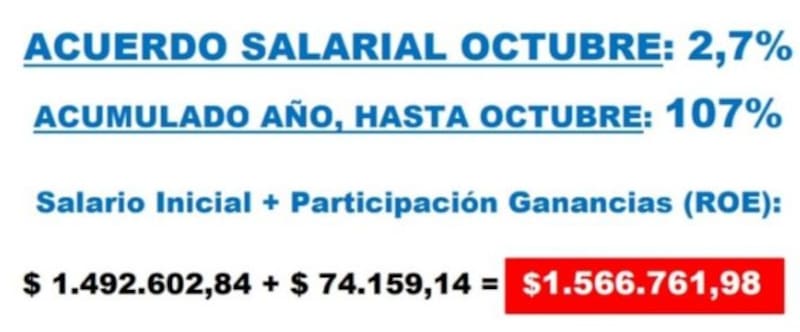 ACUERDO SALARIAL OCTUBRE: 2,7%

ACUMULADO AÑO, HASTA OCTUBRE: 107%

Salario Inicial + Participación Ganancias (ROE):

\$ 1.492.602,84 + \$ 74.159,14 = \$1.566.761,98